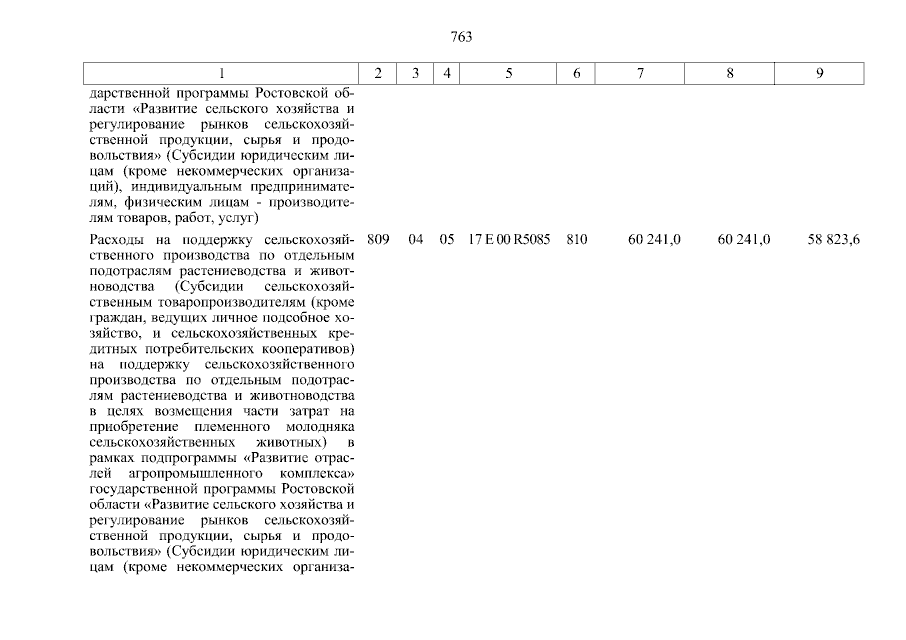 763

| 1 | 2 | 3 | 4 | 5 | 6 | 7 | 8 | 9 |
|---|---|---|---|---|---|---|---|---|
| дарственной программы Ростовской области «Развитие сельского хозяйства и регулирование рынков сельскохозяйственной продукции, сырья и продовольствия» (Субсидии юридическим лицам (кроме некоммерческих организаций), индивидуальным предпринимателям, физическим лицам - производителям товаров, работ, услуг) | | | | | | | | |
| Расходы на поддержку сельскохозяйственного производства по отдельным подотраслям растениеводства и животноводства (Субсидии сельскохозяйственным товаропроизводителям (кроме граждан, ведущих личное подсобное хозяйство, и сельскохозяйственных кредитных потребительских кооперативов) на поддержку сельскохозяйственного производства по отдельным подотраслям растениеводства и животноводства в целях возмещения части затрат на приобретение племенного молодняка сельскохозяйственных животных) в рамках подпрограммы «Развитие отраслей агропромышленного комплекса» государственной программы Ростовской области «Развитие сельского хозяйства и регулирование рынков сельскохозяйственной продукции, сырья и продовольствия» (Субсидии юридическим лицам (кроме некоммерческих организа- | 809 | 04 | 05 | 17 Е 00 R5085 | 810 | 60 241,0 | 60 241,0 | 58 823,6 |